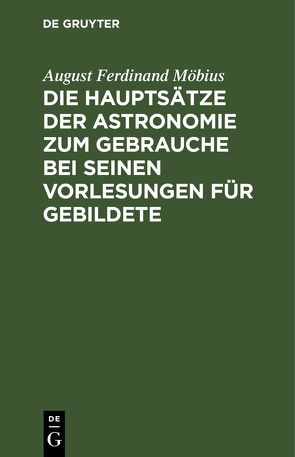 DE GRUYTER

August Ferdinand Möbius

DIE HAUPTSÄTZE DER ASTRONOMIE ZUM GEBRAUCHE BEI SEINEN VORLESUNGEN FÜR GEBILDETE

DE
G